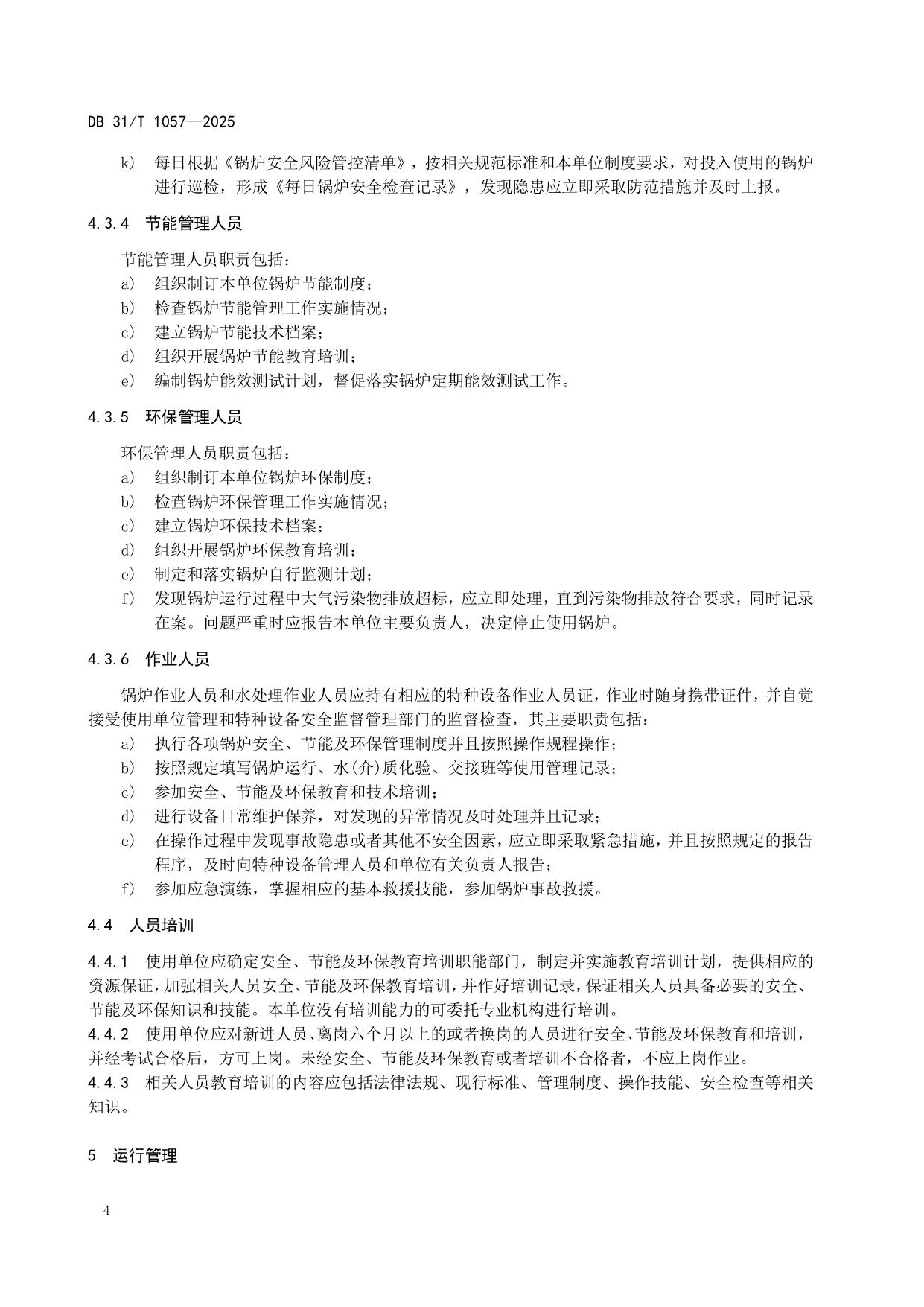 DB 31/T 1057—2025

k） 每日根据《锅炉安全风险管控清单》，按相关规范标准和本单位制度要求，对投入使用的锅炉进行巡检，形成《每日锅炉安全检查记录》，发现隐患应立即采取防范措施并及时上报。

4.3.4 节能管理人员

节能管理人员职责包括：
a） 组织制订本单位锅炉节能制度；
b） 检查锅炉节能管理工作实施情况；
c） 建立锅炉节能技术档案；
d） 组织开展锅炉节能教育培训；
e） 编制锅炉能效测试计划，督促落实锅炉定期能效测试工作。

4.3.5 环保管理人员

环保管理人员职责包括：
a） 组织制订本单位锅炉环保制度；
b） 检查锅炉环保管理工作实施情况；
c） 建立锅炉环保技术档案；
d） 组织开展锅炉环保教育培训；
e） 制定和落实锅炉自行监测计划；
f） 发现锅炉运行过程中大气污染物排放超标，应立即处理，直到污染物排放符合要求，同时记录在案。问题严重时应报告本单位主要负责人，决定停止使用锅炉。

4.3.6 作业人员

锅炉作业人员和水处理作业人员应持有相应的特种设备作业人员证，作业时随身携带证件，并自觉接受使用单位管理和特种设备安全监督管理部门的监督检查，其主要职责包括：
a） 执行各项锅炉安全、节能及环保管理制度并且按照操作规程操作；
b） 按照规定填写锅炉运行、水(介)质化验、交接班等使用管理记录；
c） 参加安全、节能及环保教育和技术培训；
d） 进行设备日常维护保养，对发现的异常情况及时处理并且记录；
e） 在操作过程中发现事故隐患或者其他不安全因素，应立即采取紧急措施，并且按照规定的报告程序，及时向特种设备管理人员和单位有关负责人报告；
f） 参加应急演练，掌握相应的基本救援技能，参加锅炉事故救援。

4.4 人员培训

4.4.1 使用单位应确定安全、节能及环保教育培训职能部门，制定并实施教育培训计划，提供相应的资源保证，加强相关人员安全、节能及环保教育培训，并作好培训记录，保证相关人员具备必要的安全、节能及环保知识和技能。本单位没有培训能力的可委托专业机构进行培训。
4.4.2 使用单位应对新进人员、离岗六个月以上的或者换岗的人员进行安全、节能及环保教育和培训，并经考试合格后，方可上岗。未经安全、节能及环保教育或者培训不合格者，不应上岗作业。
4.4.3 相关人员教育培训的内容应包括法律法规、现行标准、管理制度、操作技能、安全检查等相关知识。

5 运行管理

4